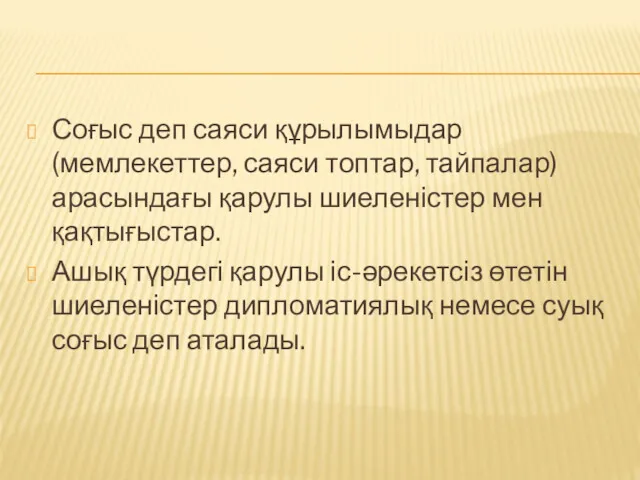 Соғыс деп саяси құрылымыдар (мемлекеттер, саяси топтар, тайпалар) арасындағы қарулы шиеленістер мен қақтығыстар.

Ашық түрдегі қарулы іс-әрекетсіз өтетін шиеленістер дипломатиялық немесе суық соғыс деп аталады.